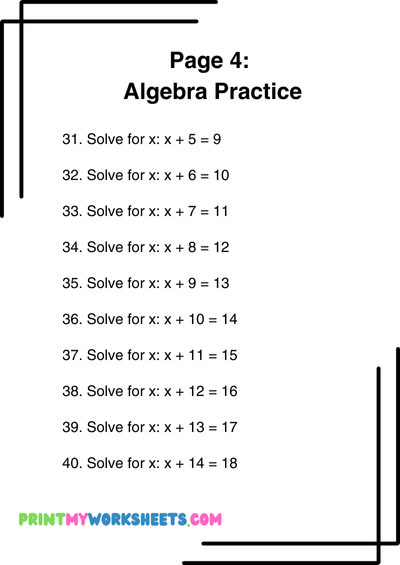 Page 4:
Algebra Practice

31. Solve for x: $x + 5 = 9$

32. Solve for x: $x + 6 = 10$

33. Solve for x: $x + 7 = 11$

34. Solve for x: $x + 8 = 12$

35. Solve for x: $x + 9 = 13$

36. Solve for x: $x + 10 = 14$

37. Solve for x: $x + 11 = 15$

38. Solve for x: $x + 12 = 16$

39. Solve for x: $x + 13 = 17$

40. Solve for x: $x + 14 = 18$

PRINTMYWORKSHEETS.COM